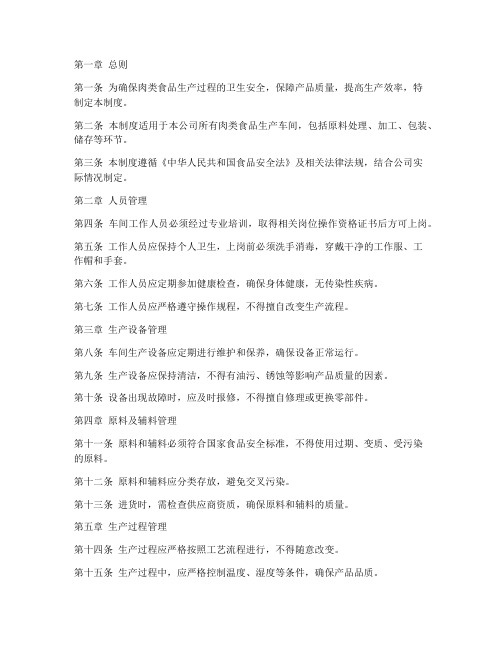 第一章 总则

第一条 为确保肉类食品生产过程的卫生安全，保障产品质量，提高生产效率，特制定本制度。

第二条 本制度适用于本公司所有肉类食品生产车间，包括原料处理、加工、包装、储存等环节。

第三条 本制度遵循《中华人民共和国食品安全法》及相关法律法规，结合公司实际情况制定。

第二章 人员管理

第四条 车间工作人员必须经过专业培训，取得相关岗位操作资格证书后方可上岗。

第五条 工作人员应保持个人卫生，上岗前必须洗手消毒，穿戴干净的工作服、工作帽和手套。

第六条 工作人员应定期参加健康检查，确保身体健康，无传染性疾病。

第七条 工作人员应严格遵守操作规程，不得擅自改变生产流程。

第三章 生产设备管理

第八条 车间生产设备应定期进行维护和保养，确保设备正常运行。

第九条 生产设备应保持清洁，不得有油污、锈蚀等影响产品质量的因素。

第十条 设备出现故障时，应及时报修，不得擅自修理或更换零部件。

第四章 原料及辅料管理

第十一条 原料和辅料必须符合国家食品安全标准，不得使用过期、变质、受污染的原料。

第十二条 原料和辅料应分类存放，避免交叉污染。

第十三条 进货时，需检查供应商资质，确保原料和辅料的质量。

第五章 生产过程管理

第十四条 生产过程应严格按照工艺流程进行，不得随意改变。

第十五条 生产过程中，应严格控制温度、湿度等条件，确保产品品质。